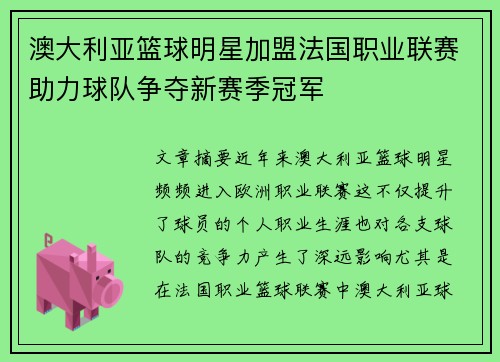 澳大利亚篮球明星加盟法国职业联赛助力球队争夺新赛季冠军

文章摘要近年来澳大利亚篮球明星频频进入欧洲职业联赛这不仅提升了球员的个人职业生涯也对各支球队的竞争力产生了深远影响尤其是在法国职业篮球联赛中澳大利亚球